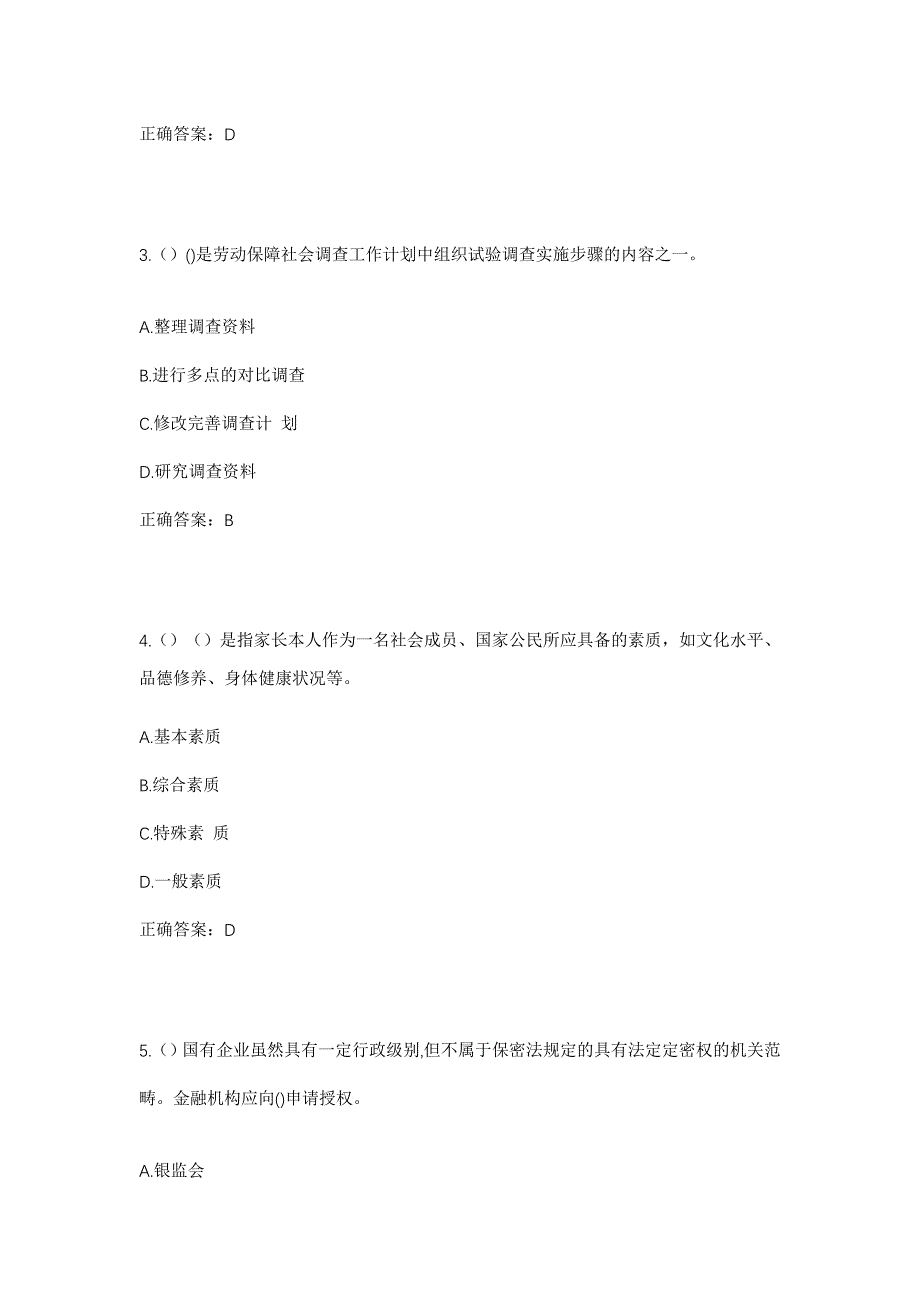 正确答案：D

3.（）()是劳动保障社会调查工作计划中组织试验调查实施步骤的内容之一。

A.整理调查资料

B.进行多点的对比调查

C.修改完善调查计 划

D.研究调查资料

正确答案：B

4.（）（）是指家长本人作为一名社会成员、国家公民所应具备的素质，如文化水平、品德修养、身体健康状况等。

A.基本素质

B.综合素质

C.特殊素 质

D.一般素质

正确答案：D

5.（）国有企业虽然具有一定行政级别,但不属于保密法规定的具有法定定密权的机关范畴。金融机构应向()申请授权。

A.银监会